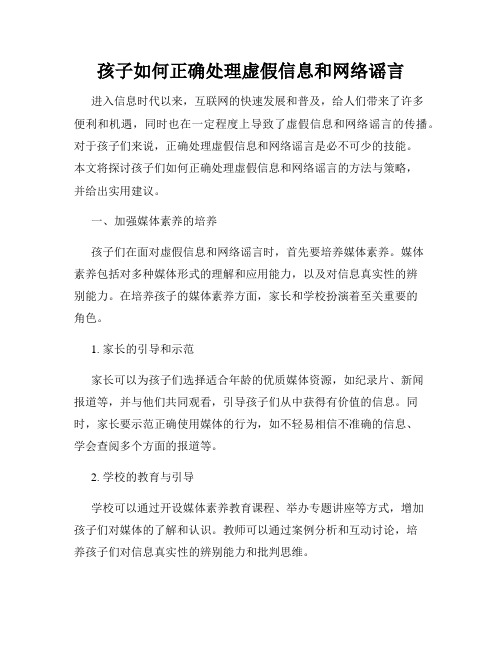 孩子如何正确处理虚假信息和网络谣言

进入信息时代以来，互联网的快速发展和普及，给人们带来了许多便利和机遇，同时也在一定程度上导致了虚假信息和网络谣言的传播。对于孩子们来说，正确处理虚假信息和网络谣言是必不可少的技能。本文将探讨孩子们如何正确处理虚假信息和网络谣言的方法与策略，并给出实用建议。

一、加强媒体素养的培养

孩子们在面对虚假信息和网络谣言时，首先要培养媒体素养。媒体素养包括对多种媒体形式的理解和应用能力，以及对信息真实性的辨别能力。在培养孩子的媒体素养方面，家长和学校扮演着至关重要的角色。

1. 家长的引导和示范

家长可以为孩子们选择适合年龄的优质媒体资源，如纪录片、新闻报道等，并与他们共同观看，引导孩子们从中获得有价值的信息。同时，家长要示范正确使用媒体的行为，如不轻易相信不准确的信息、学会查阅多个方面的报道等。

2. 学校的教育与引导

学校可以通过开设媒体素养教育课程、举办专题讲座等方式，增加孩子们对媒体的了解和认识。教师可以通过案例分析和互动讨论，培养孩子们对信息真实性的辨别能力和批判思维。